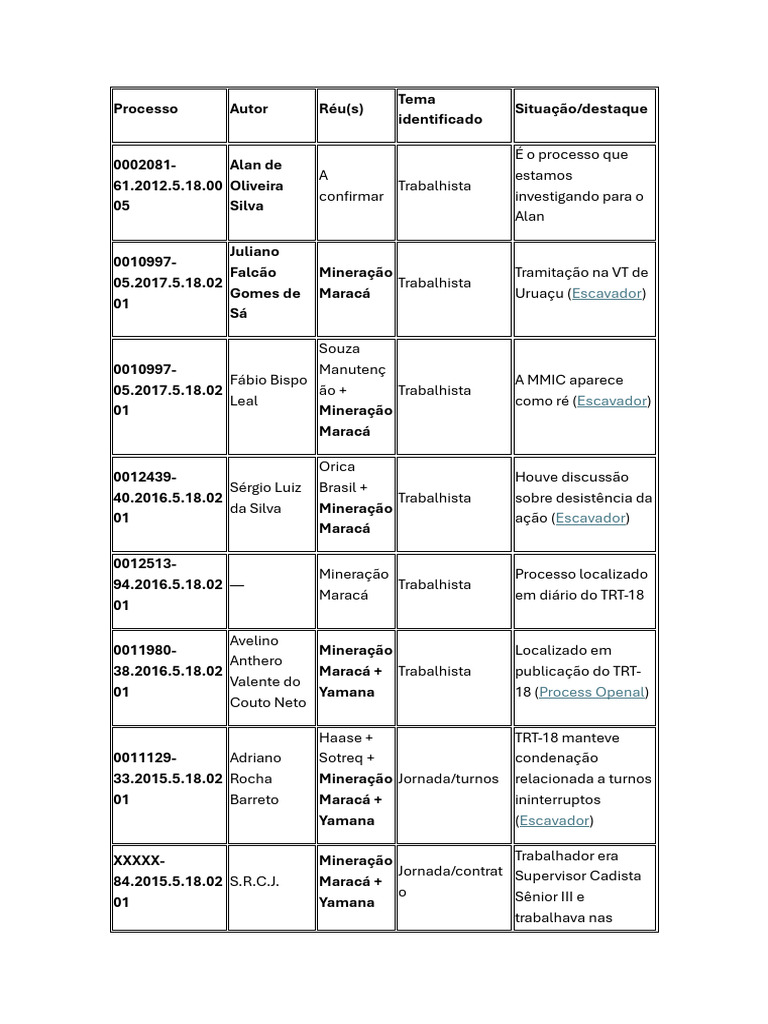 | Processo | Autor | Réu(s) | Tema identificado | Situação/destaque |
|---|---|---|---|---|
| 0002081-61.2012.5.18.0005 | Alan de Oliveira Silva | A confirmar | Trabalhista | É o processo que estamos investigando para o Alan |
| 0010997-05.2017.5.18.0201 | Juliano Falcão Gomes de Sá | Mineração Maracá | Trabalhista | Tramitação na VT de Uruaçu (Escavador) |
| 0010997-05.2017.5.18.0201 | Fábio Bispo Leal | Souza Manutenção + Mineração Maracá | Trabalhista | A MMIC aparece como ré (Escavador) |
| 0012439-40.2016.5.18.0201 | Sérgio Luiz da Silva | Orica Brasil + Mineração Maracá | Trabalhista | Houve discussão sobre desistência da ação (Escavador) |
| 0012513-94.2016.5.18.0201 | — | Mineração Maracá | Trabalhista | Processo localizado em diário do TRT-18 |
| 0011980-38.2016.5.18.0201 | Avelino Anthero Valente do Couto Neto | Mineração Maracá + Yamana | Trabalhista | Localizado em publicação do TRT-18 (Process Openal) |
| 0011129-33.2015.5.18.0201 | Adriano Rocha Barreto | Haase + Sotreq + Mineração Maracá + Yamana | Jornada/turnos | TRT-18 manteve condenação relacionada a turnos ininterruptos (Escavador) |
| XXXXX-84.2015.5.18.0201 | S.R.C.J. | Mineração Maracá + Yamana | Jornada/contrato | Trabalhador era Supervisor Cadista Sênior III e trabalhava nas |